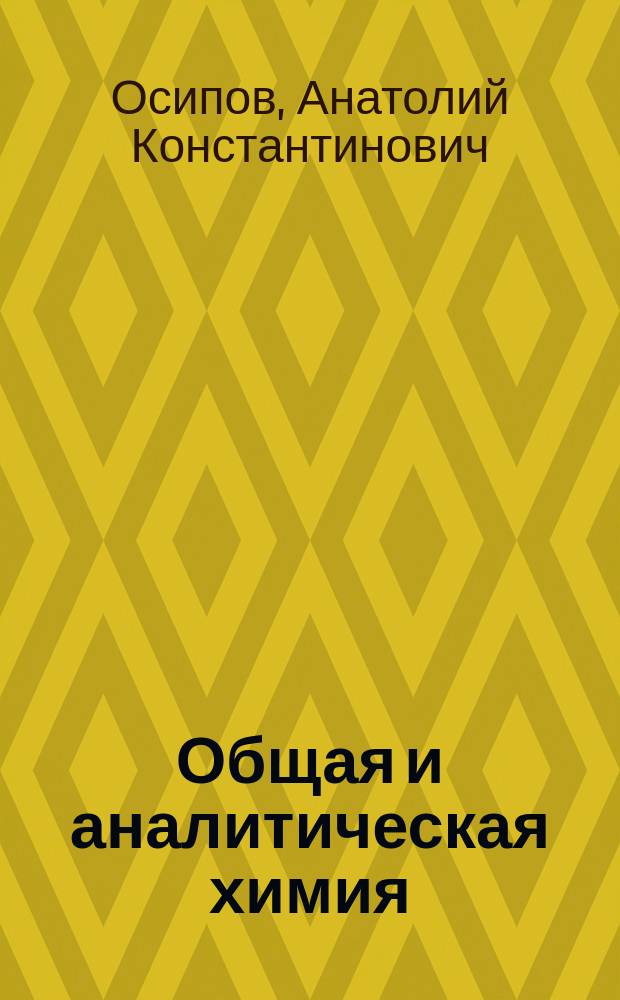 Осипов, Анатолий Константинович

Общая и аналитическая химия